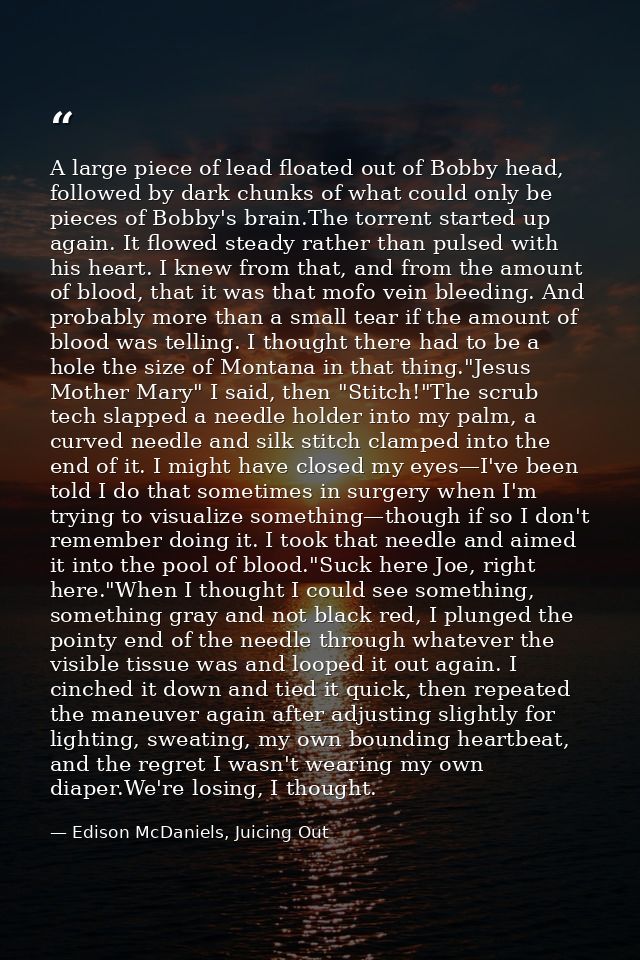 "

A large piece of lead floated out of Bobby head, followed by dark chunks of what could only be pieces of Bobby's brain.The torrent started up again. It flowed steady rather than pulsed with his heart. I knew from that, and from the amount of blood, that it was that mofo vein bleeding. And probably more than a small tear if the amount of blood was telling. I thought there had to be a hole the size of Montana in that thing."Jesus Mother Mary" I said, then "Stitch!"The scrub tech slapped a needle holder into my palm, a curved needle and silk stitch clamped into the end of it. I might have closed my eyes—I've been told I do that sometimes in surgery when I'm trying to visualize something—though if so I don't remember doing it. I took that needle and aimed it into the pool of blood."Suck here Joe, right here."When I thought I could see something, something gray and not black red, I plunged the pointy end of the needle through whatever the visible tissue was and looped it out again. I cinched it down and tied it quick, then repeated the maneuver again after adjusting slightly for lighting, sweating, my own bounding heartbeat, and the regret I wasn't wearing my own diaper.We're losing, I thought.

— Edison McDaniels, Juicing Out